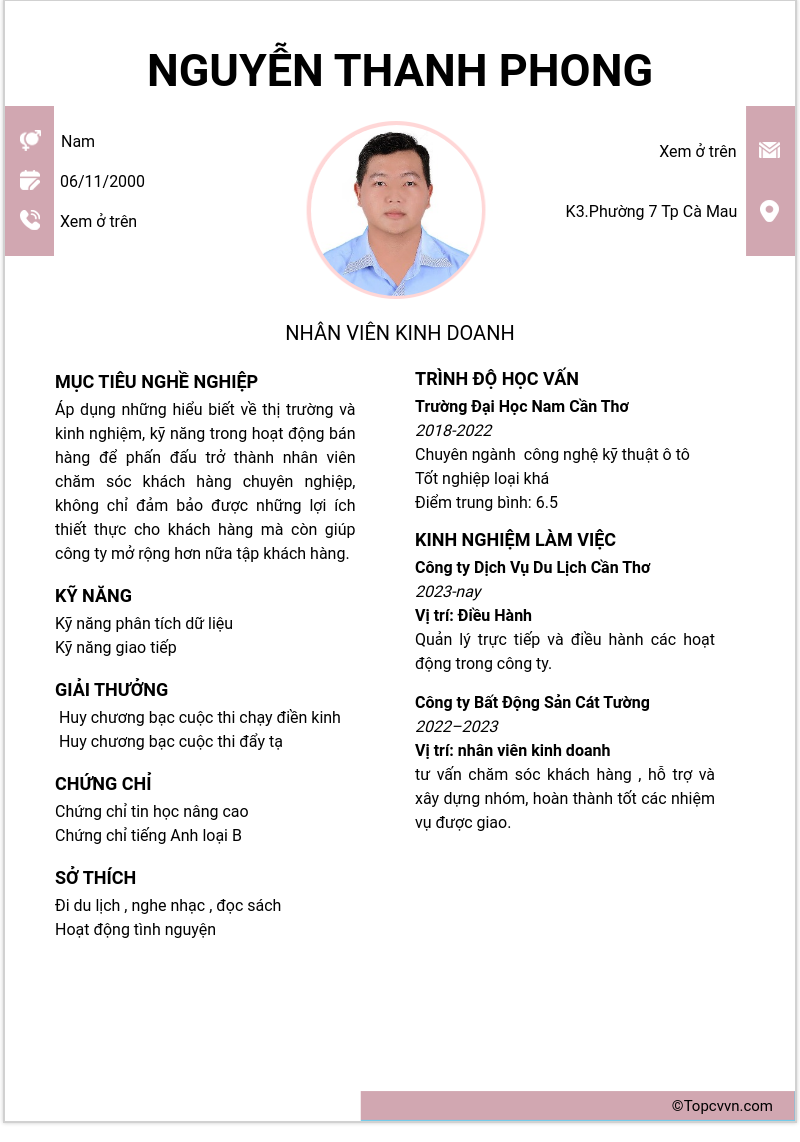 NGUYỄN THANH PHONG

Nam

06/11/2000

Xem ở trên

Xem ở trên

K3.Phường 7 Tp Cà Mau

NHÂN VIÊN KINH DOANH

MỤC TIÊU NGHỀ NGHIỆP

Áp dụng những hiểu biết về thị trường và kinh nghiệm, kỹ năng trong hoạt động bán hàng để phấn đấu trở thành nhân viên chăm sóc khách hàng chuyên nghiệp, không chỉ đảm bảo được những lợi ích thiết thực cho khách hàng mà còn giúp công ty mở rộng hơn nữa tập khách hàng.

KỸ NĂNG

Kỹ năng phân tích dữ liệu
Kỹ năng giao tiếp

GIẢI THƯỞNG

Huy chương bạc cuộc thi chạy điền kinh
Huy chương bạc cuộc thi đẩy tạ

CHỨNG CHỈ

Chứng chỉ tin học nâng cao
Chứng chỉ tiếng Anh loại B

SỞ THÍCH

Đi du lịch , nghe nhạc , đọc sách
Hoạt động tình nguyện

TRÌNH ĐỘ HỌC VẤN

Trường Đại Học Nam Cần Thơ
2018-2022
Chuyên ngành công nghệ kỹ thuật ô tô
Tốt nghiệp loại khá
Điểm trung bình: 6.5

KINH NGHIỆM LÀM VIỆC

Công ty Dịch Vụ Du Lịch Cần Thơ
2023-nay
Vị trí: Điều Hành
Quản lý trực tiếp và điều hành các hoạt động trong công ty.

Công ty Bất Động Sản Cát Tường
2022–2023
Vị trí: nhân viên kinh doanh
tư vấn chăm sóc khách hàng , hỗ trợ và xây dựng nhóm, hoàn thành tốt các nhiệm vụ được giao.

©Topcvvn.com